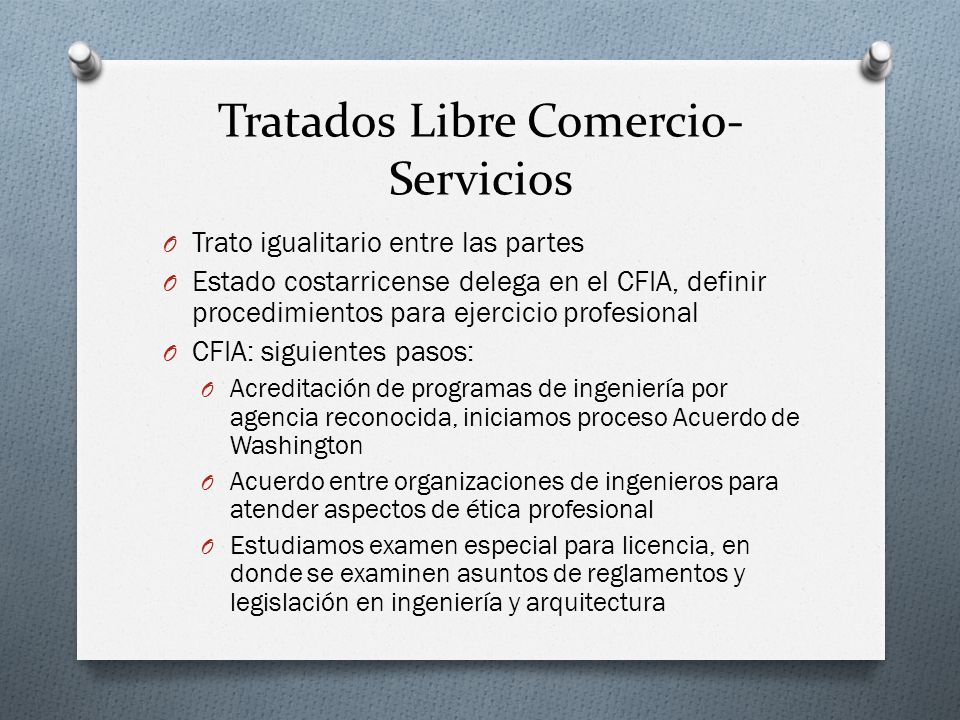 Tratados Libre Comercio-Servicios

O Trato igualitario entre las partes
O Estado costarricense delega en el CFIA, definir procedimientos para ejercicio profesional
O CFIA: siguientes pasos:
O Acreditación de programas de ingeniería por agencia reconocida, iniciamos proceso Acuerdo de Washington
O Acuerdo entre organizaciones de ingenieros para atender aspectos de ética profesional
O Estudiamos examen especial para licencia, en donde se examinen asuntos de reglamentos y legislación en ingeniería y arquitectura